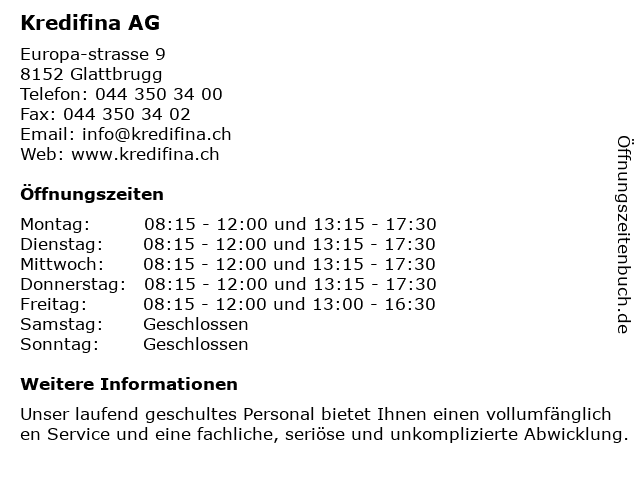 Kredifina AG

Europa-strasse 9
8152 Glattbrugg
Telefon: 044 350 34 00
Fax: 044 350 34 02
Email: info@kredifina.ch
Web: www.kredifina.ch

Öffnungszeiten

| Montag: | 08:15 - 12:00 und 13:15 - 17:30 |
|---|---|
| Dienstag: | 08:15 - 12:00 und 13:15 - 17:30 |
| Mittwoch: | 08:15 - 12:00 und 13:15 - 17:30 |
| Donnerstag: | 08:15 - 12:00 und 13:15 - 17:30 |
| Freitag: | 08:15 - 12:00 und 13:00 - 16:30 |
| Samstag: | Geschlossen |
| Sonntag: | Geschlossen |

Weitere Informationen

Unser laufend geschultes Personal bietet Ihnen einen vollumfänglich en Service und eine fachliche, seriöse und unkomplizierte Abwicklung.

Öffnungszeitenbuch.de